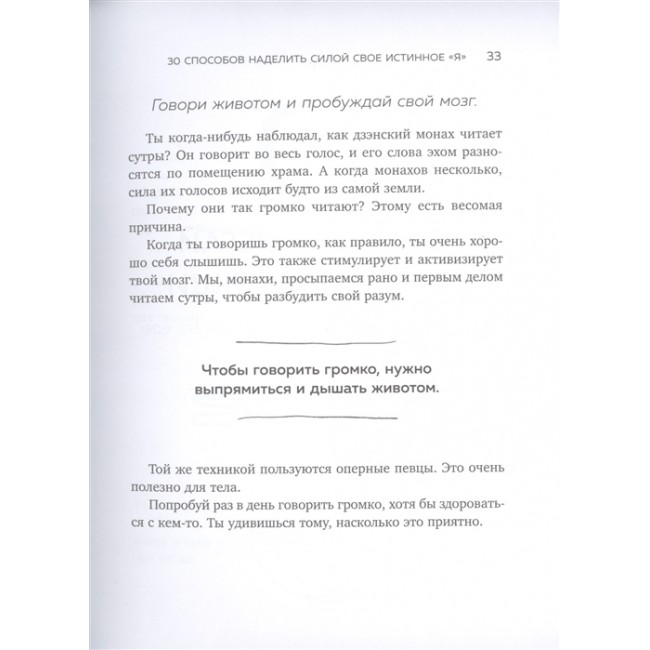 30 СПОСОБОВ НАДЕЛИТЬ СИЛОЙ СВОЕ ИСТИННОЕ «Я» 33

Говори животом и пробуждай свой мозг.

Ты когда-нибудь наблюдал, как дзэнский монах читает сутры? Он говорит во весь голос, и его слова эхом разносятся по помещению храма. А когда монахов несколько, сила их голосов исходит будто из самой земли.

Почему они так громко читают? Этому есть весомая причина.

Когда ты говоришь громко, как правило, ты очень хорошо себя слышишь. Это также стимулирует и активизирует твой мозг. Мы, монахи, просыпаемся рано и первым делом читаем сутры, чтобы разбудить свой разум.

Чтобы говорить громко, нужно выпрямиться и дышать животом.

Той же техникой пользуются оперные певцы. Это очень полезно для тела.

Попробуй раз в день говорить громко, хотя бы здороваться с кем-то. Ты удивишься тому, насколько это приятно.